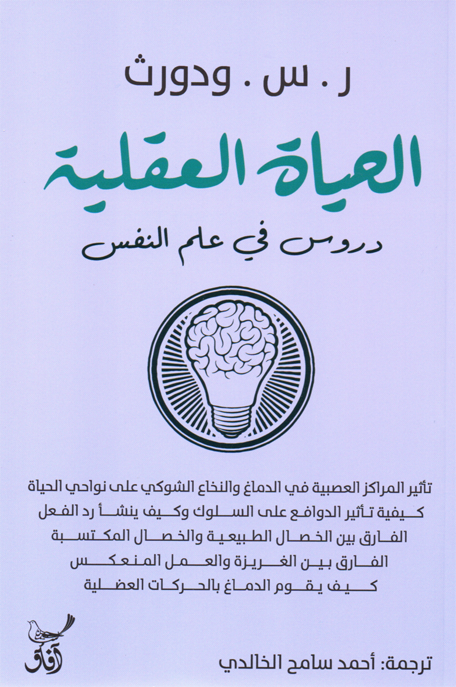 ر . س . ودورث

الحياة العقلية

دروس في علم النفس

تأثير المراكز العصبية في الدماغ والنخاع الشوكي على نواحي الحياة
كيفية تأثير الدوافع على السلوك وكيف ينشأ رد الفعل
الفارق بين الخصال الطبيعية والخصال المكتسبة
الفارق بين الغريزة والعمل المنعكس
كيف يقوم الدماغ بالحركات العضلية

آفاق

ترجمة: أحمد سامح الخالدي